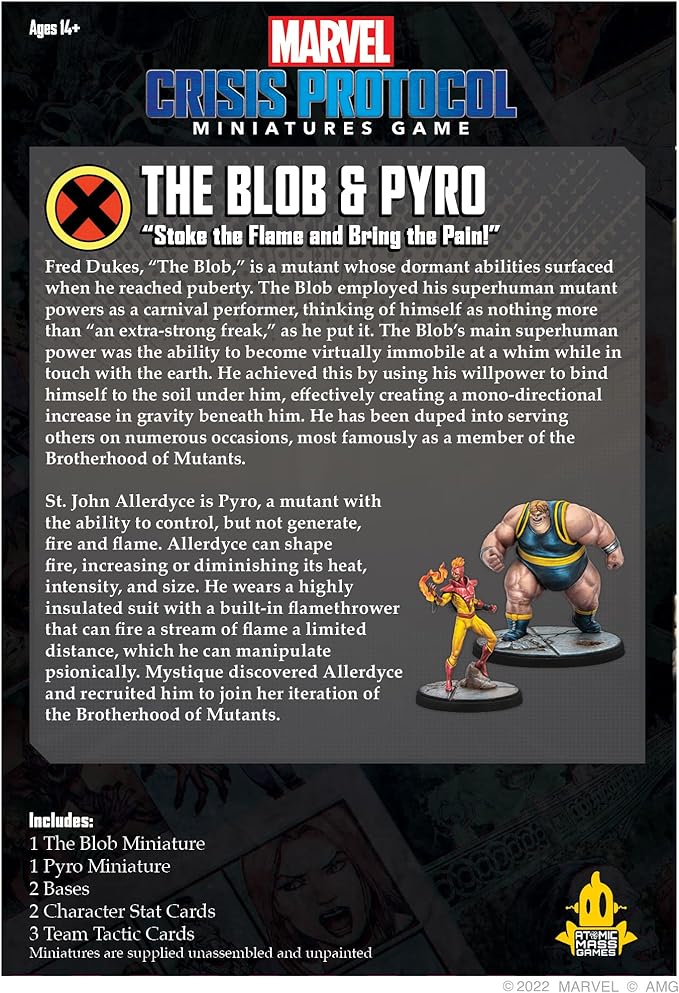 Ages 14+

MARVEL
CRISIS PROTOCOL
MINIATURES GAME

THE BLOB & PYRO
"Stoke the Flame and Bring the Pain!"

Fred Dukes, "The Blob," is a mutant whose dormant abilities surfaced when he reached puberty. The Blob employed his superhuman mutant powers as a carnival performer, thinking of himself as nothing more than "an extra-strong freak," as he put it. The Blob's main superhuman power was the ability to become virtually immobile at a whim while in touch with the earth. He achieved this by using his willpower to bind himself to the soil under him, effectively creating a mono-directional increase in gravity beneath him. He has been duped into serving others on numerous occasions, most famously as a member of the Brotherhood of Mutants.

St. John Allerdyce is Pyro, a mutant with the ability to control, but not generate, fire and flame. Allerdyce can shape fire, increasing or diminishing its heat, intensity, and size. He wears a highly insulated suit with a built-in flamethrower that can fire a stream of flame a limited distance, which he can manipulate psionically. Mystique discovered Allerdyce and recruited him to join her iteration of the Brotherhood of Mutants.

Includes:
1 The Blob Miniature
1 Pyro Miniature
2 Bases
2 Character Stat Cards
3 Team Tactic Cards
Miniatures are supplied unassembled and unpainted

ATOMIC MASS GAMES

© 2022 MARVEL © AMG